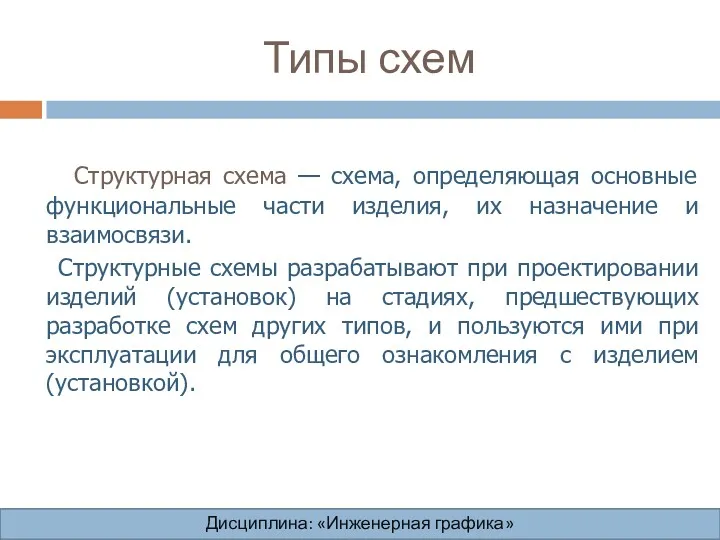 Типы схем

Структурная схема — схема, определяющая основные функциональные части изделия, их назначение и взаимосвязи.

Структурные схемы разрабатывают при проектировании изделий (установок) на стадиях, предшествующих разработке схем других типов, и пользуются ими при эксплуатации для общего ознакомления с изделием (установкой).

Дисциплина: «Инженерная графика»